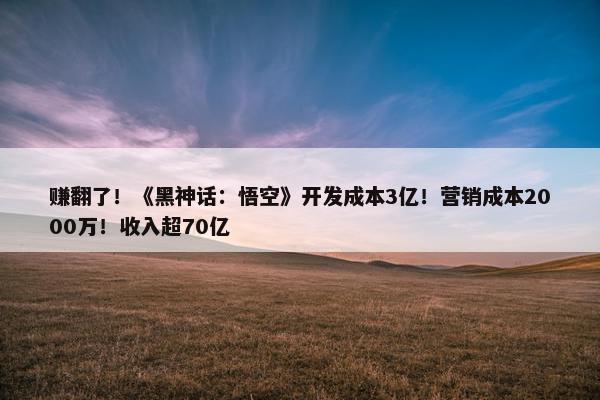 赚翻了！《黑神话：悟空》开发成本3亿！营销成本2000万！收入超70亿